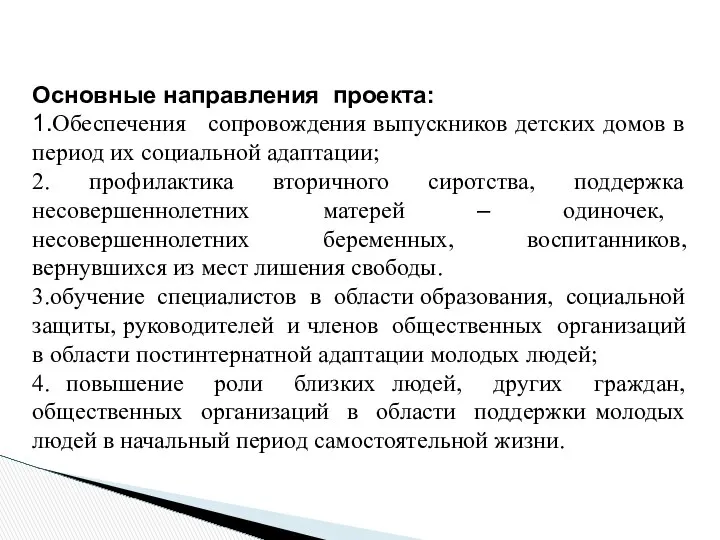 Основные направления проекта:
1.Обеспечения сопровождения выпускников детских домов в период их социальной адаптации;
2. профилактика вторичного сиротства, поддержка несовершеннолетних матерей – одиночек, несовершеннолетних беременных, воспитанников, вернувшихся из мест лишения свободы.
3.обучение специалистов в области образования, социальной защиты, руководителей и членов общественных организаций в области постинтернатной адаптации молодых людей;
4. повышение роли близких людей, других граждан, общественных организаций в области поддержки молодых людей в начальный период самостоятельной жизни.